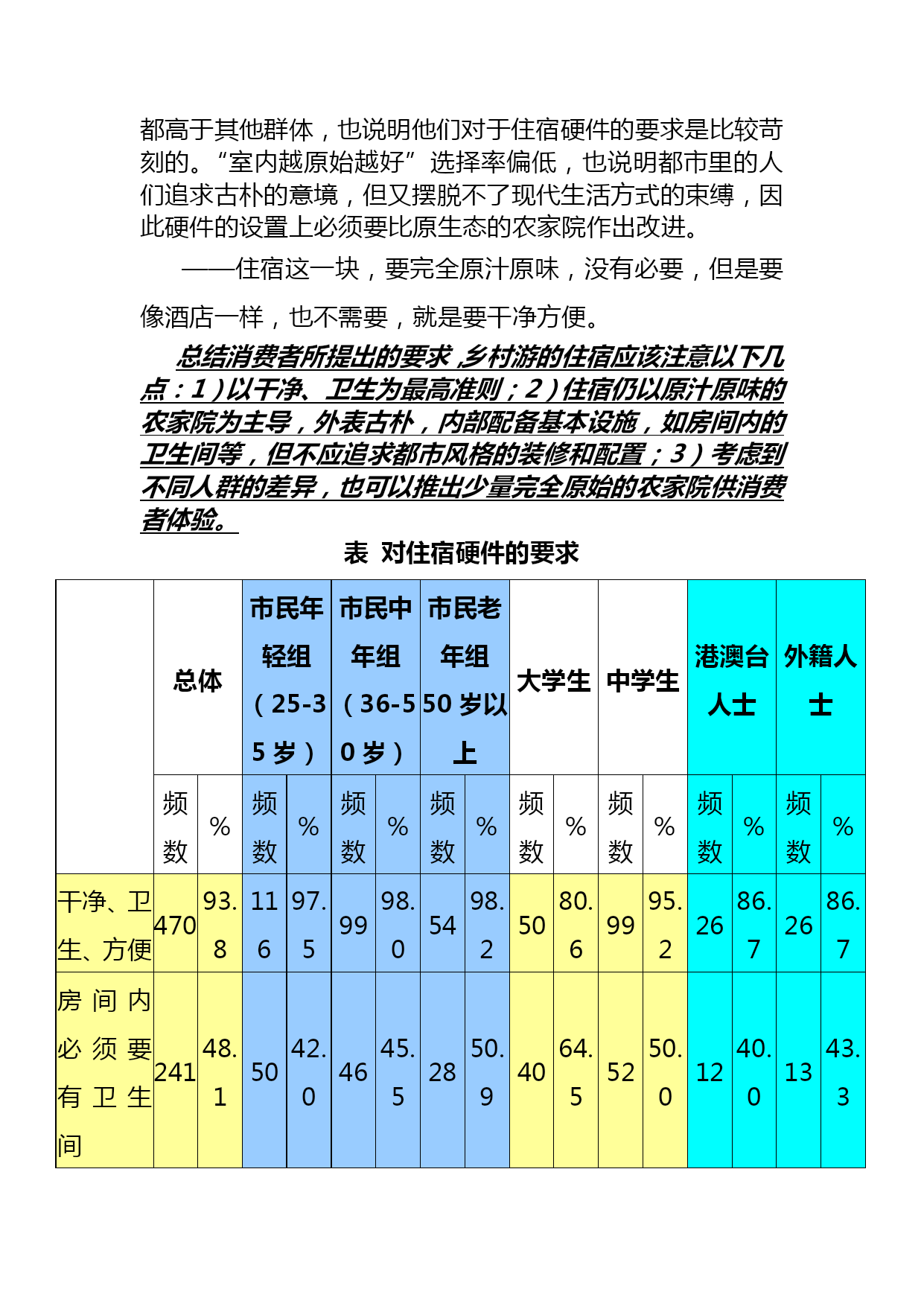 都高于其他群体，也说明他们对于住宿硬件的要求是比较苛刻的。“室内越原始越好”选择率偏低，也说明都市里的人们追求古朴的意境，但又摆脱不了现代生活方式的束缚，因此硬件的设置上必须要比原生态的农家院作出改进。

——住宿这一块，要完全原汁原味，没有必要，但是要像酒店一样，也不需要，就是要干净方便。

总结消费者所提出的要求，乡村游的住宿应该注意以下几点：1）以干净、卫生为最高准则；2）住宿仍以原汁原味的农家院为主导，外表古朴，内部配备基本设施，如房间内的卫生间等，但不应追求都市风格的装修和配置；3）考虑到不同人群的差异，也可以推出少量完全原始的农家院供消费者体验。

表 对住宿硬件的要求

| | 总体 | | 市民年轻组（25-35岁） | | 市民中年组（36-50岁） | | 市民老年组50岁以上 | | 大学生 | | 中学生 | | 港澳台人士 | | 外籍人士 | |
|---|---|---|---|---|---|---|---|---|---|---|---|---|---|---|---|---|
| | 频数 | % | 频数 | % | 频数 | % | 频数 | % | 频数 | % | 频数 | % | 频数 | % | 频数 | % |
| 干净、卫生、方便 | 470 | 93.8 | 116 | 97.5 | 99 | 98.0 | 54 | 98.2 | 50 | 80.6 | 99 | 95.2 | 26 | 86.7 | 26 | 86.7 |
| 房间内必须要有卫生间 | 241 | 48.1 | 50 | 42.0 | 46 | 45.5 | 28 | 50.9 | 40 | 64.5 | 52 | 50.0 | 12 | 40.0 | 13 | 43.3 |